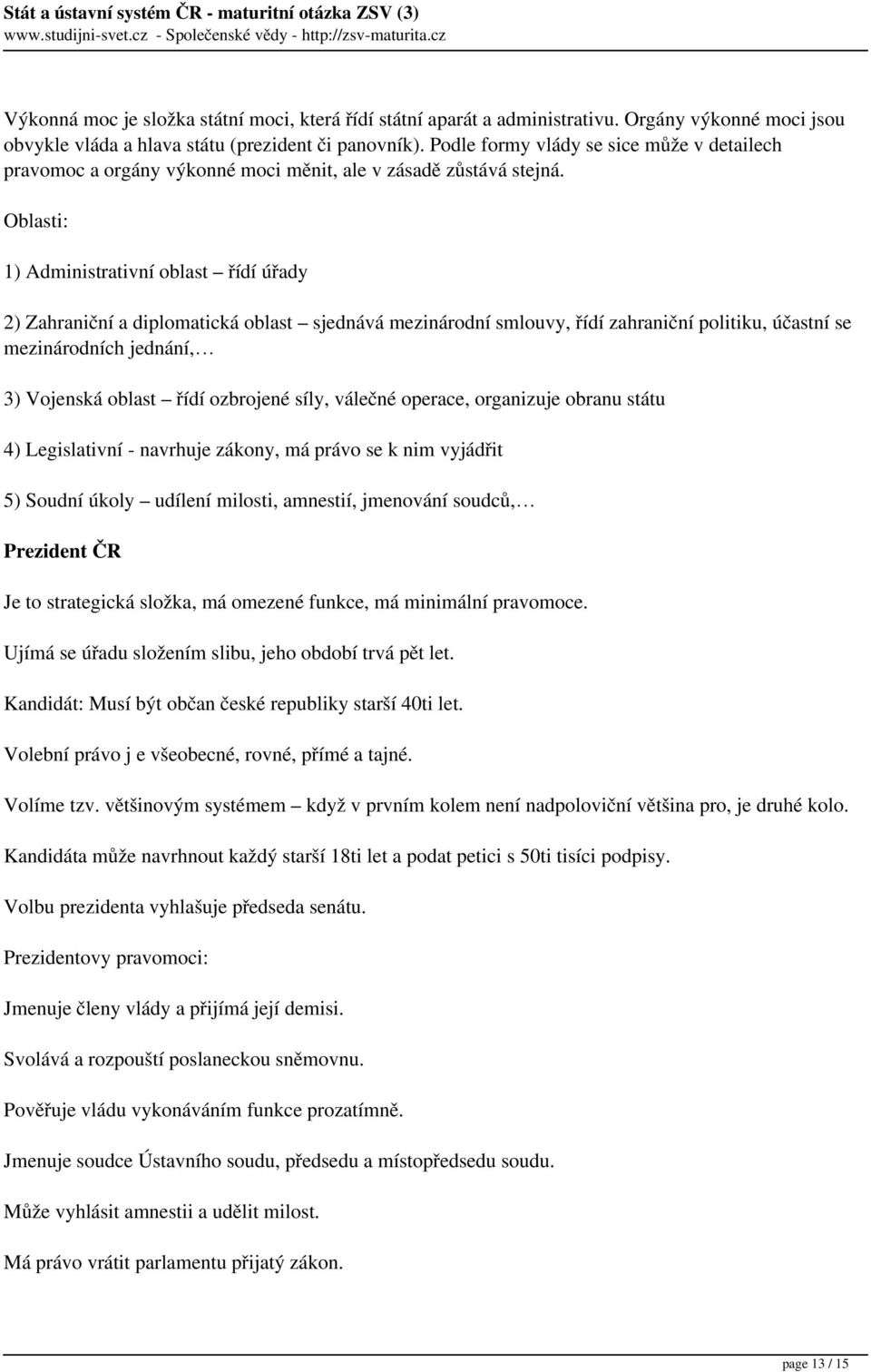 Stát a ústavní systém ČR - maturitní otázka ZSV (3)
www.studijni-svet.cz - Společenské vědy - http://zsv-maturita.cz

Výkonná moc je složka státní moci, která řídí státní aparát a administrativu. Orgány výkonné moci jsou obvykle vláda a hlava státu (prezident či panovník). Podle formy vlády se sice může v detailech pravomoc a orgány výkonné moci měnit, ale v zásadě zůstává stejná.

Oblasti:

1) Administrativní oblast – řídí úřady

2) Zahraniční a diplomatická oblast – sjednává mezinárodní smlouvy, řídí zahraniční politiku, účastní se mezinárodních jednání,…

3) Vojenská oblast – řídí ozbrojené síly, válečné operace, organizuje obranu státu

4) Legislativní - navrhuje zákony, má právo se k nim vyjádřit

5) Soudní úkoly – udílení milosti, amnestií, jmenování soudců,…

Prezident ČR

Je to strategická složka, má omezené funkce, má minimální pravomoce.

Ujímá se úřadu složením slibu, jeho období trvá pět let.

Kandidát: Musí být občan české republiky starší 40ti let.

Volební právo j e všeobecné, rovné, přímé a tajné.

Volíme tzv. většinovým systémem – když v prvním kolem není nadpoloviční většina pro, je druhé kolo.

Kandidáta může navrhnout každý starší 18ti let a podat petici s 50ti tisíci podpisy.

Volbu prezidenta vyhlašuje předseda senátu.

Prezidentovy pravomoci:

Jmenuje členy vlády a přijímá její demisi.

Svolává a rozpouští poslaneckou sněmovnu.

Pověřuje vládu vykonáváním funkce prozatímně.

Jmenuje soudce Ústavního soudu, předsedu a místopředsedu soudu.

Může vyhlásit amnestii a udělit milost.

Má právo vrátit parlamentu přijatý zákon.

page 13 / 15